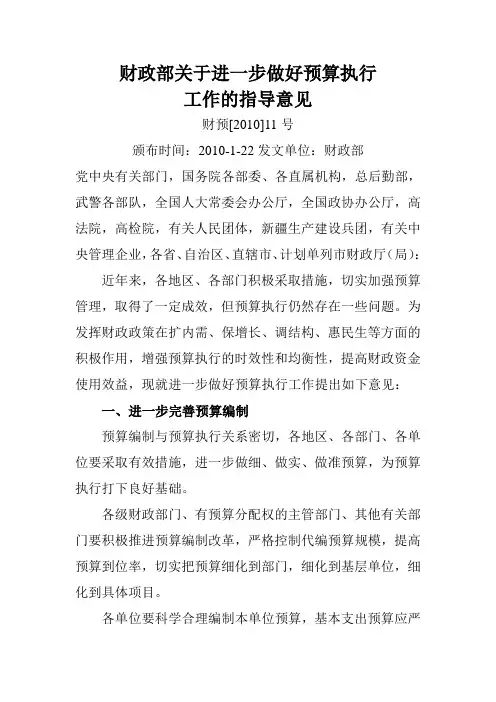 财政部关于进一步做好预算执行工作的指导意见

财预[2010]11 号

颁布时间：2010-1-22 发文单位：财政部

党中央有关部门，国务院各部委、各直属机构，总后勤部，武警各部队，全国人大常委会办公厅，全国政协办公厅，高法院，高检院，有关人民团体，新疆生产建设兵团，有关中央管理企业，各省、自治区、直辖市、计划单列市财政厅（局）：

近年来，各地区、各部门积极采取措施，切实加强预算管理，取得了一定成效，但预算执行仍然存在一些问题。为发挥财政政策在扩内需、保增长、调结构、惠民生等方面的积极作用，增强预算执行的时效性和均衡性，提高财政资金使用效益，现就进一步做好预算执行工作提出如下意见：

一、进一步完善预算编制

预算编制与预算执行关系密切，各地区、各部门、各单位要采取有效措施，进一步做细、做实、做准预算，为预算执行打下良好基础。

各级财政部门、有预算分配权的主管部门、其他有关部门要积极推进预算编制改革，严格控制代编预算规模，提高预算到位率，切实把预算细化到部门，细化到基层单位，细化到具体项目。

各单位要科学合理编制本单位预算，基本支出预算应严